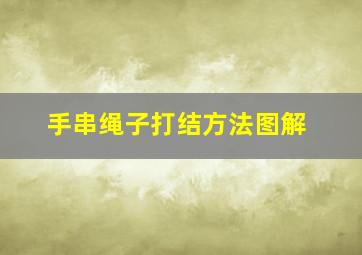 手串绳子打结方法图解